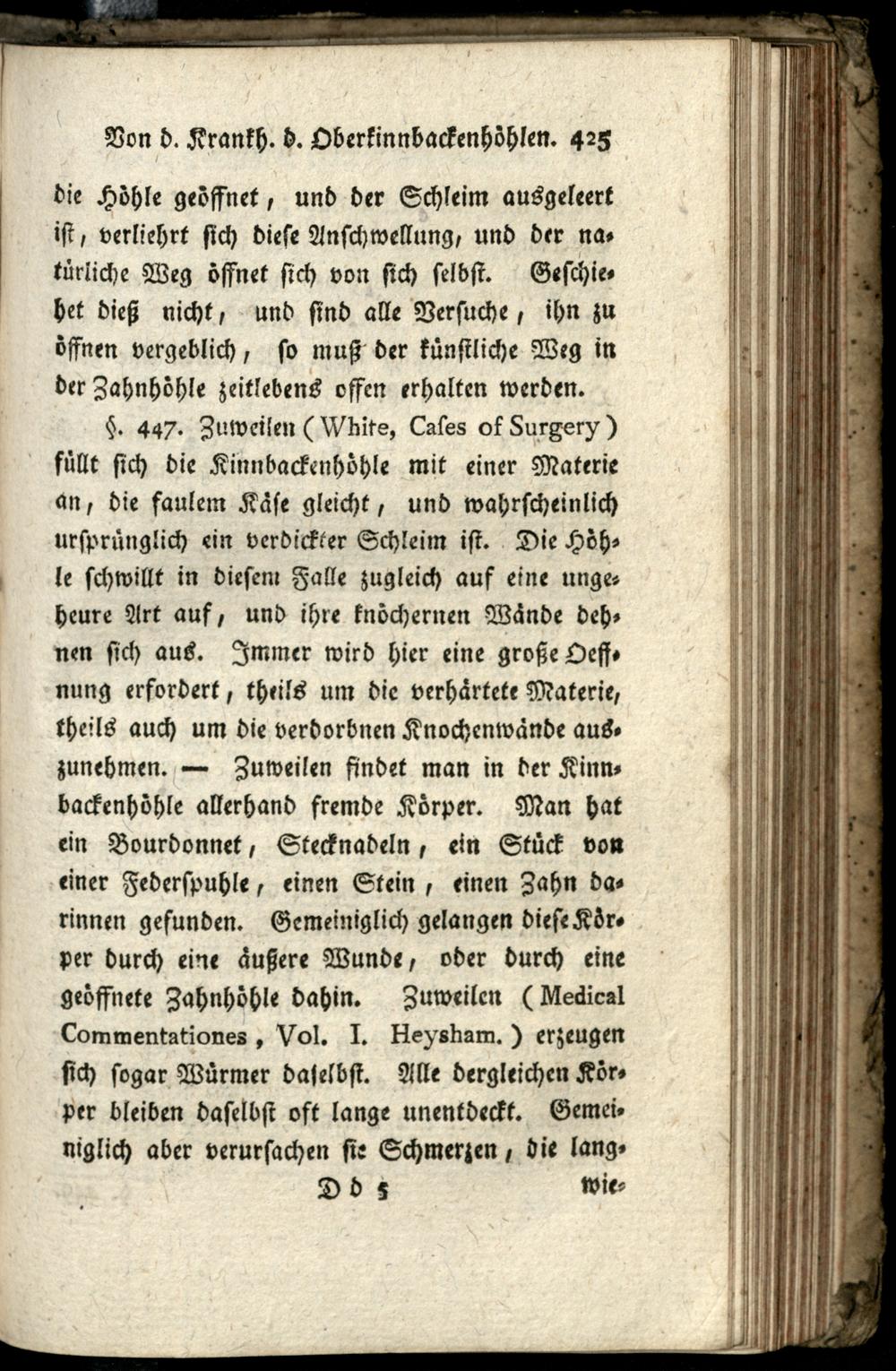 Von d. Krankh. d. Oberkinnbackenhöhlen. 425

die Höhle geöffnet, und der Schleim ausgeleert ist, verliehrt sich diese Anschwellung, und der natürliche Weg öffnet sich von sich selbst. Geschiehet dieß nicht, und sind alle Versuche, ihn zu öffnen vergeblich, so muß der künstliche Weg in der Zahnhöhle zeitlebens offen erhalten werden.

§. 447. Zuweilen (White, Cases of Surgery) füllt sich die Kinnbackenhöhle mit einer Materie an, die faulem Käse gleicht, und wahrscheinlich ursprünglich ein verdickter Schleim ist. Die Höhle schwillt in diesem Falle zugleich auf eine ungeheure Art auf, und ihre knöchernen Wände dehnen sich aus. Immer wird hier eine große Oeffnung erfordert, theils um die verhärtete Materie, theils auch um die verdorbnen Knochenwände auszunehmen. — Zuweilen findet man in der Kinnbackenhöhle allerhand fremde Körper. Man hat ein Bourdonnet, Stecknadeln, ein Stück von einer Federspuhle, einen Stein, einen Zahn darinnen gefunden. Gemeiniglich gelangen diese Körper durch eine äußere Wunde, oder durch eine geöffnete Zahnhöhle dahin. Zuweilen (Medical Commentationes, Vol. I. Heysham.) erzeugen sich sogar Würmer daselbst. Alle dergleichen Körper bleiben daselbst oft lange unentdeckt. Gemeiniglich aber verursachen sie Schmerzen, die lang-

D d 5 wie-